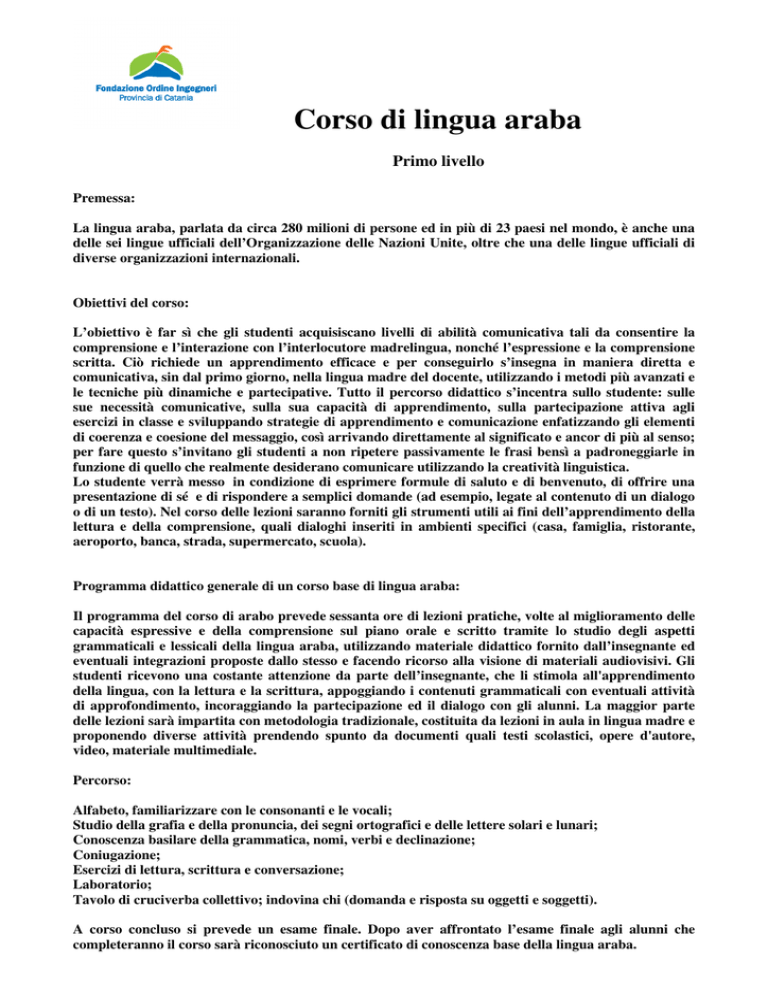 Fondazione Ordine Ingegneri
Provincia di Catania

Corso di lingua araba

Primo livello

Premessa:

La lingua araba, parlata da circa 280 milioni di persone ed in più di 23 paesi nel mondo, è anche una delle sei lingue ufficiali dell'Organizzazione delle Nazioni Unite, oltre che una delle lingue ufficiali di diverse organizzazioni internazionali.

Obiettivi del corso:

L'obiettivo è far sì che gli studenti acquisiscano livelli di abilità comunicativa tali da consentire la comprensione e l'interazione con l'interlocutore madrelingua, nonché l'espressione e la comprensione scritta. Ciò richiede un apprendimento efficace e per conseguirlo s'insegna in maniera diretta e comunicativa, sin dal primo giorno, nella lingua madre del docente, utilizzando i metodi più avanzati e le tecniche più dinamiche e partecipative. Tutto il percorso didattico s'incentra sullo studente: sulle sue necessità comunicative, sulla sua capacità di apprendimento, sulla partecipazione attiva agli esercizi in classe e sviluppando strategie di apprendimento e comunicazione enfatizzando gli elementi di coerenza e coesione del messaggio, così arrivando direttamente al significato e ancor di più al senso; per fare questo s'invitano gli studenti a non ripetere passivamente le frasi bensì a padroneggiarle in funzione di quello che realmente desiderano comunicare utilizzando la creatività linguistica.
Lo studente verrà messo in condizione di esprimere formule di saluto e di benvenuto, di offrire una presentazione di sé e di rispondere a semplici domande (ad esempio, legate al contenuto di un dialogo o di un testo). Nel corso delle lezioni saranno forniti gli strumenti utili ai fini dell'apprendimento della lettura e della comprensione, quali dialoghi inseriti in ambienti specifici (casa, famiglia, ristorante, aeroporto, banca, strada, supermercato, scuola).

Programma didattico generale di un corso base di lingua araba:

Il programma del corso di arabo prevede sessanta ore di lezioni pratiche, volte al miglioramento delle capacità espressive e della comprensione sul piano orale e scritto tramite lo studio degli aspetti grammaticali e lessicali della lingua araba, utilizzando materiale didattico fornito dall'insegnante ed eventuali integrazioni proposte dallo stesso e facendo ricorso alla visione di materiali audiovisivi. Gli studenti ricevono una costante attenzione da parte dell'insegnante, che li stimola all'apprendimento della lingua, con la lettura e la scrittura, appoggiando i contenuti grammaticali con eventuali attività di approfondimento, incoraggiando la partecipazione ed il dialogo con gli alunni. La maggior parte delle lezioni sarà impartita con metodologia tradizionale, costituita da lezioni in aula in lingua madre e proponendo diverse attività prendendo spunto da documenti quali testi scolastici, opere d'autore, video, materiale multimediale.

Percorso:

Alfabeto, familiarizzare con le consonanti e le vocali;
Studio della grafia e della pronuncia, dei segni ortografici e delle lettere solari e lunari;
Conoscenza basilare della grammatica, nomi, verbi e declinazione;
Coniugazione;
Esercizi di lettura, scrittura e conversazione;
Laboratorio;
Tavolo di cruciverba collettivo; indovina chi (domanda e risposta su oggetti e soggetti).

A corso concluso si prevede un esame finale. Dopo aver affrontato l'esame finale agli alunni che completeranno il corso sarà riconosciuto un certificato di conoscenza base della lingua araba.